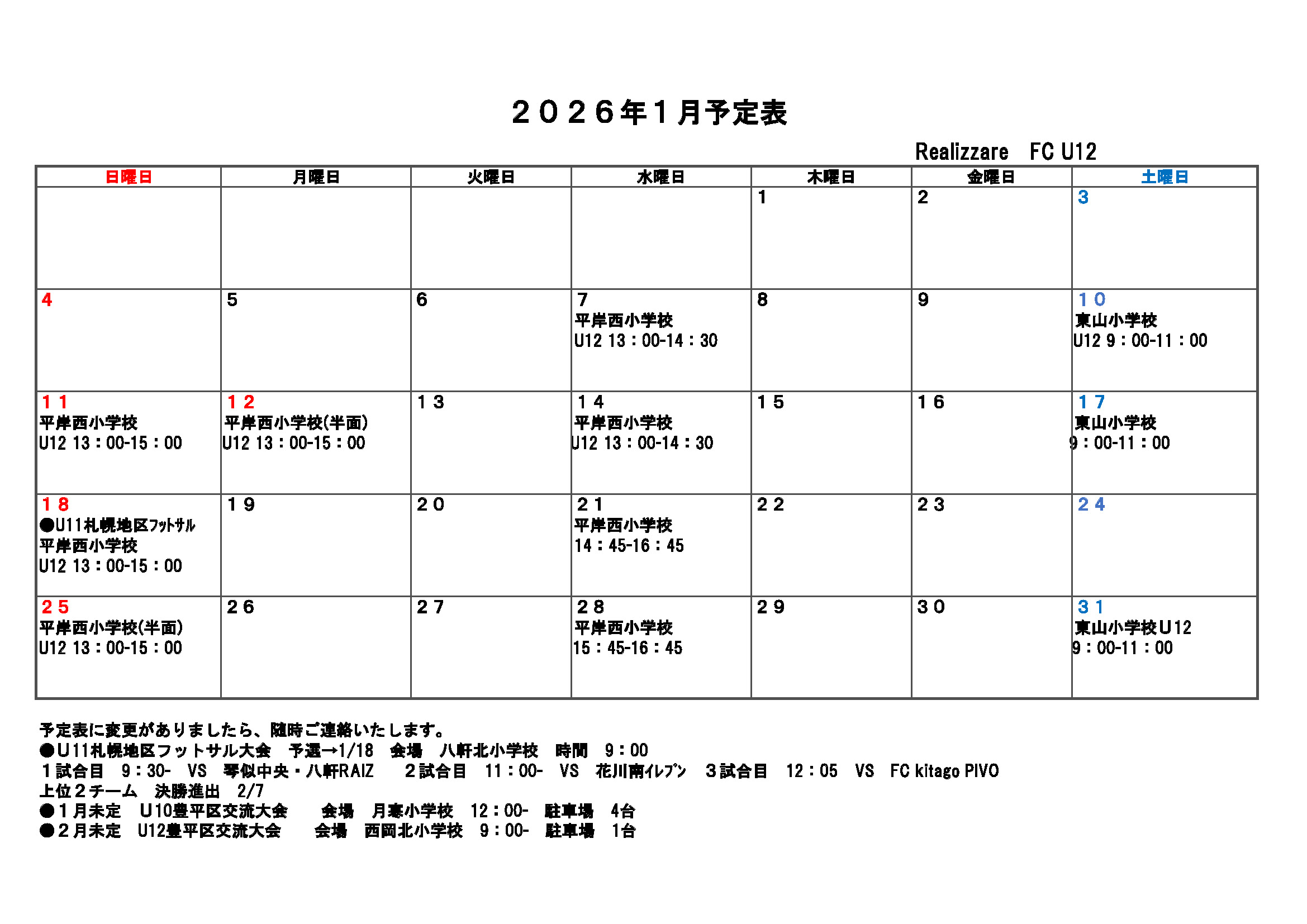 ２０２６年１月予定表

Realizzare　FC U12

| 日曜日 | 月曜日 | 火曜日 | 水曜日 | 木曜日 | 金曜日 | 土曜日 |
|---|---|---|---|---|---|---|
| | | | | 1 | 2 | 3 |
| 4 | 5 | 6 | 7 平岸西小学校 U12 13：00-14：30 | 8 | 9 | １０ 東山小学校 U12 9：00-11：00 |
| １１ 平岸西小学校 U12 13：00-15：00 | １２ 平岸西小学校(半面) U12 13：00-15：00 | １３ | １４ 平岸西小学校 U12 13：00-14：30 | １５ | １６ | １７ 東山小学校 9：00-11：00 |
| １８ ●U11札幌地区ﾌｯﾄｻﾙ 平岸西小学校 U12 13：00-15：00 | １９ | ２０ | ２１ 平岸西小学校 14：45-16：45 | ２２ | ２３ | ２４ |
| ２５ 平岸西小学校(半面) U12 13：00-15：00 | ２６ | ２７ | ２８ 平岸西小学校 15：45-16：45 | ２９ | ３０ | ３１ 東山小学校Ｕ12 9：00-11：00 |

予定表に変更がありましたら、随時ご連絡いたします。
●Ｕ11札幌地区フットサル大会　予選→1/18　会場　八軒北小学校　時間　9：00
１試合目　9：30-　VS　琴似中央・八軒RAIZ　２試合目　11：00-　VS　花川南ｲﾚﾌﾞﾝ　３試合目　12：05　VS　FC kitago PIVO
上位２チーム　決勝進出　2/7
●１月未定　Ｕ10豊平区交流大会　会場　月寒小学校　12：00-　駐車場　4台
●２月未定　U12豊平区交流大会　会場　西岡北小学校　9：00-　駐車場　1台